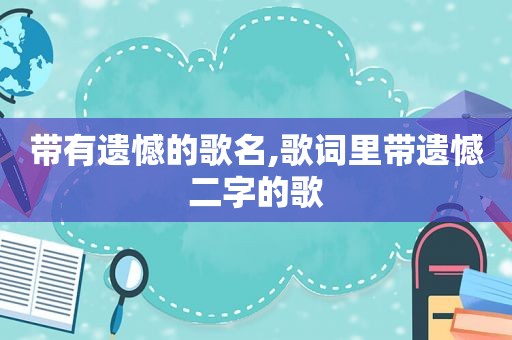 带有遗憾的歌名,歌词里带遗憾二字的歌